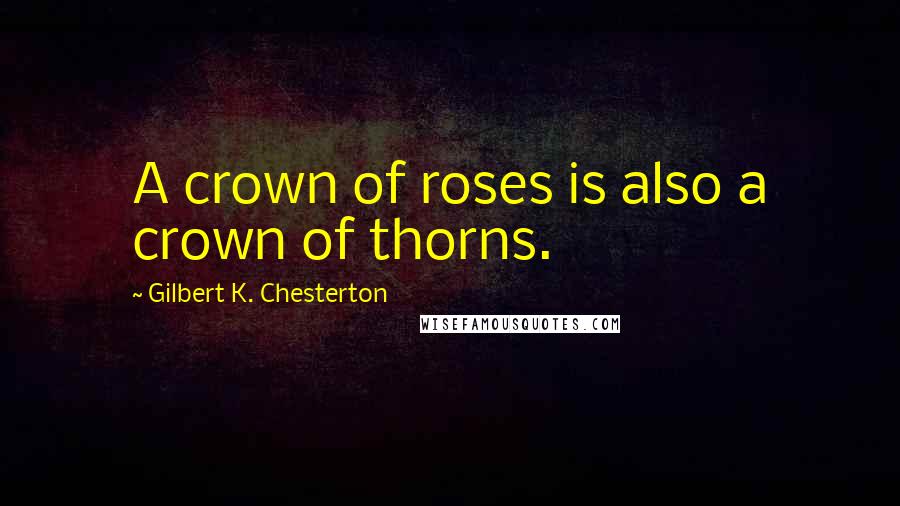 A crown of roses is also a crown of thorns.

~ Gilbert K. Chesterton

WISEFAMOUSQUOTES.COM